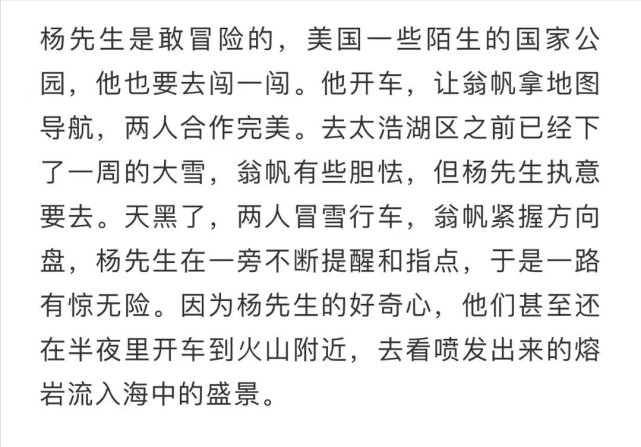 杨先生是敢冒险的，美国一些陌生的国家公园，他也要去闯一闯。他开车，让翁帆拿地图导航，两人合作完美。去太浩湖区之前已经下了一周的大雪，翁帆有些胆怯，但杨先生执意要去。天黑了，两人冒雪行车，翁帆紧握方向盘，杨先生在一旁不断提醒和指点，于是一路有惊无险。因为杨先生的好奇心，他们甚至还在半夜里开车到火山附近，去看喷发出来的熔岩流入海中的盛景。